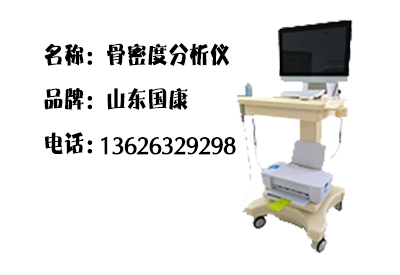 名称：骨密度分析仪

品牌：山东国康

电话：13626329298